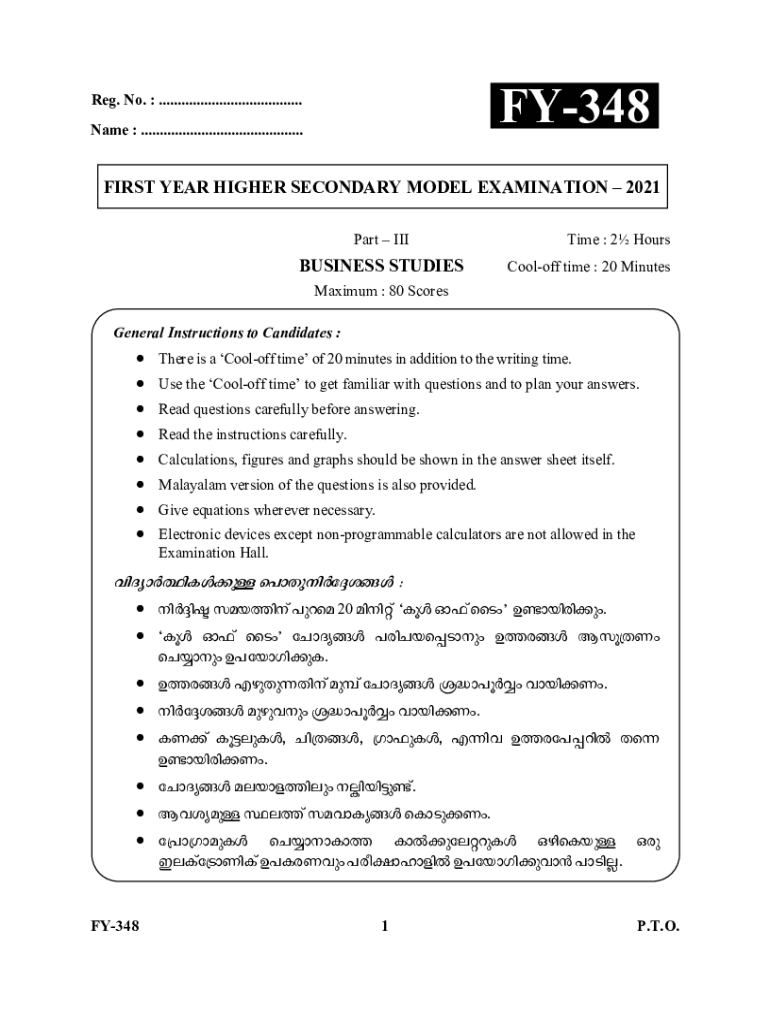 Reg. No. : ......................................

Name : ...........................................

FY-348

FIRST YEAR HIGHER SECONDARY MODEL EXAMINATION – 2021

Part – III

BUSINESS STUDIES

Maximum : 80 Scores

Time : 2½ Hours

Cool-off time : 20 Minutes

General Instructions to Candidates :

• There is a 'Cool-off time' of 20 minutes in addition to the writing time.
• Use the 'Cool-off time' to get familiar with questions and to plan your answers.
• Read questions carefully before answering.
• Read the instructions carefully.
• Calculations, figures and graphs should be shown in the answer sheet itself.
• Malayalam version of the questions is also provided.
• Give equations wherever necessary.
• Electronic devices except non-programmable calculators are not allowed in the Examination Hall.

വിദ്യാർത്ഥികൾക്കുള്ള പൊതുനിർദ്ദേശങ്ങൾ :

• നിർദ്ദിഷ്ട സമയത്തിന് പുറമെ 20 മിനിറ്റ് 'കൂൾ ഓഫ് ടൈം' ഉണ്ടായിരിക്കും.
• 'കൂൾ ഓഫ് ടൈം' ചോദ്യങ്ങൾ പരിചയപ്പെടാനും ഉത്തരങ്ങൾ ആസൂത്രണം ചെയ്യാനും ഉപയോഗിക്കുക.
• ഉത്തരങ്ങൾ എഴുതുന്നതിന് മുമ്പ് ചോദ്യങ്ങൾ ശ്രദ്ധാപൂർവ്വം വായിക്കണം.
• നിർദ്ദേശങ്ങൾ മുഴുവനും ശ്രദ്ധാപൂർവ്വം വായിക്കണം.
• കണക്ക് കൂട്ടലുകൾ, ചിത്രങ്ങൾ, ഗ്രാഫുകൾ, എന്നിവ ഉത്തരപേപ്പറിൽ തന്നെ ഉണ്ടായിരിക്കണം.
• ചോദ്യങ്ങൾ മലയാളത്തിലും നല്കിയിട്ടുണ്ട്.
• ആവശ്യമുള്ള സ്ഥലത്ത് സമവാക്യങ്ങൾ കൊടുക്കണം.
• പ്രോഗ്രാമുകൾ ചെയ്യാനാകാത്ത കാൽക്കുലേറ്ററുകൾ ഒഴികെയുള്ള ഒരു ഇലക്ട്രോണിക് ഉപകരണവും പരീക്ഷാഹാളിൽ ഉപയോഗിക്കുവാൻ പാടില്ല.

FY-348

1

P.T.O.